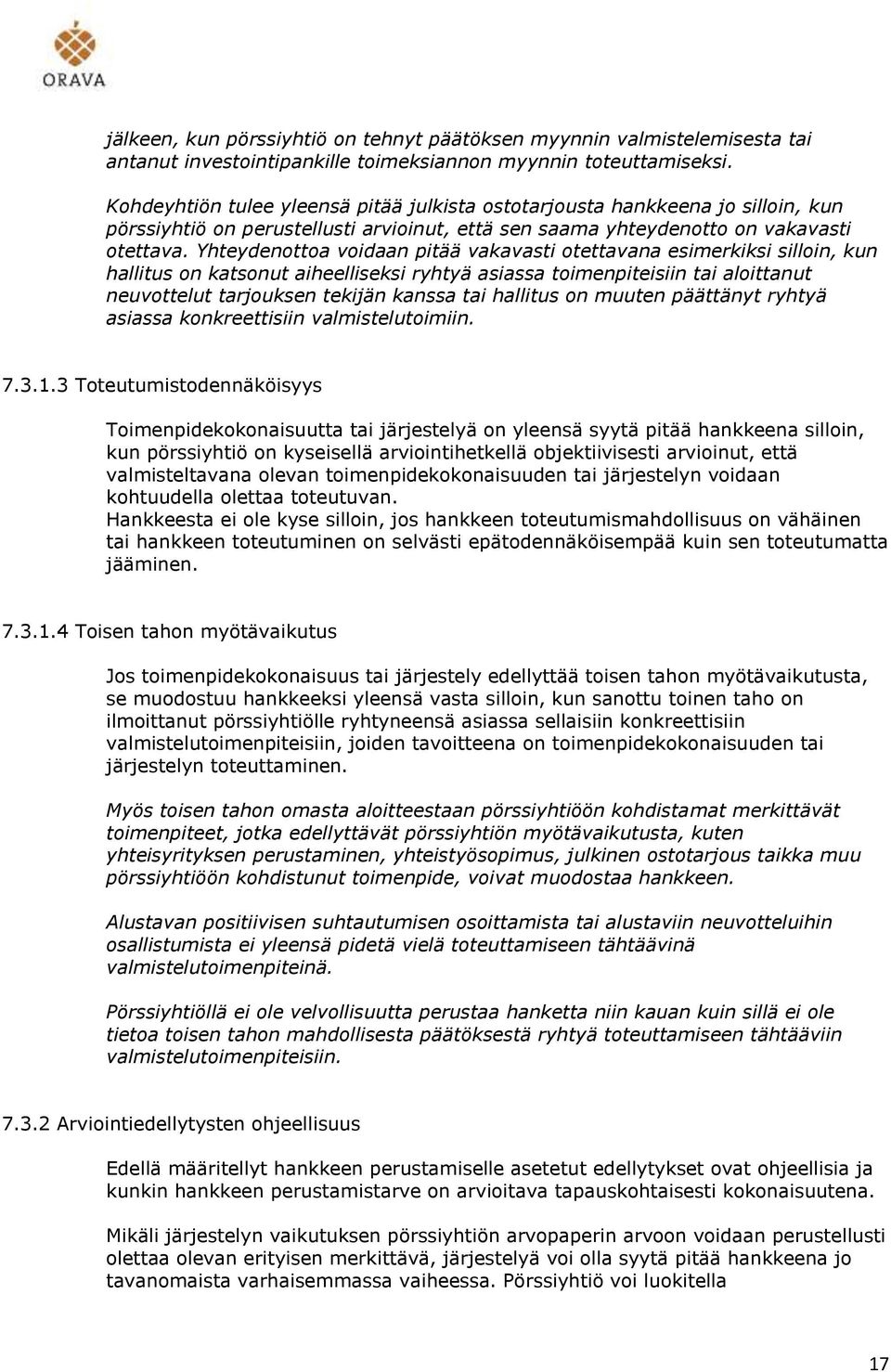 ORAVA

jälkeen, kun pörssiyhtiö on tehnyt päätöksen myynnin valmistelemisesta tai antanut investointipankille toimeksiannon myynnin toteuttamiseksi.

Kohdeyhtiön tulee yleensä pitää julkista ostotarjousta hankkeena jo silloin, kun pörssiyhtiö on perustellusti arvioinut, että sen saama yhteydenotto on vakavasti otettava. Yhteydenottoa voidaan pitää vakavasti otettavana esimerkiksi silloin, kun hallitus on katsonut aiheelliseksi ryhtyä asiassa toimenpiteisiin tai aloittanut neuvottelut tarjouksen tekijän kanssa tai hallitus on muuten päättänyt ryhtyä asiassa konkreettisiin valmistelutoimiin.

7.3.1.3 Toteutumistodennäköisyys

Toimenpidekokonaisuutta tai järjestelyä on yleensä syytä pitää hankkeena silloin, kun pörssiyhtiö on kyseisellä arviointihetkellä objektiivisesti arvioinut, että valmisteltavana olevan toimenpidekokonaisuuden tai järjestelyn voidaan kohtuudella olettaa toteutuvan.
Hankkeesta ei ole kyse silloin, jos hankkeen toteutumismahdollisuus on vähäinen tai hankkeen toteutuminen on selvästi epätodennäköisempää kuin sen toteutumatta jääminen.

7.3.1.4 Toisen tahon myötävaikutus

Jos toimenpidekokonaisuus tai järjestely edellyttää toisen tahon myötävaikutusta, se muodostuu hankkeeksi yleensä vasta silloin, kun sanottu toinen taho on ilmoittanut pörssiyhtiölle ryhtyneensä asiassa sellaisiin konkreettisiin valmistelutoimenpiteisiin, joiden tavoitteena on toimenpidekokonaisuuden tai järjestelyn toteuttaminen.

Myös toisen tahon omasta aloitteestaan pörssiyhtiöön kohdistamat merkittävät toimenpiteet, jotka edellyttävät pörssiyhtiön myötävaikutusta, kuten yhteisyrityksen perustaminen, yhteistyösopimus, julkinen ostotarjous taikka muu pörssiyhtiöön kohdistunut toimenpide, voivat muodostaa hankkeen.

Alustavan positiivisen suhtautumisen osoittamista tai alustaviin neuvotteluihin osallistumista ei yleensä pidetä vielä toteuttamiseen tähtäävinä valmistelutoimenpiteinä.

Pörssiyhtiöllä ei ole velvollisuutta perustaa hanketta niin kauan kuin sillä ei ole tietoa toisen tahon mahdollisesta päätöksestä ryhtyä toteuttamiseen tähtääviin valmistelutoimenpiteisiin.

7.3.2 Arviointiedellytysten ohjeellisuus

Edellä määritellyt hankkeen perustamiselle asetetut edellytykset ovat ohjeellisia ja kunkin hankkeen perustamistarve on arvioitava tapauskohtaisesti kokonaisuutena.

Mikäli järjestelyn vaikutuksen pörssiyhtiön arvopaperin arvoon voidaan perustellusti olettaa olevan erityisen merkittävä, järjestelyä voi olla syytä pitää hankkeena jo tavanomaista varhaisemmassa vaiheessa. Pörssiyhtiö voi luokitella

17